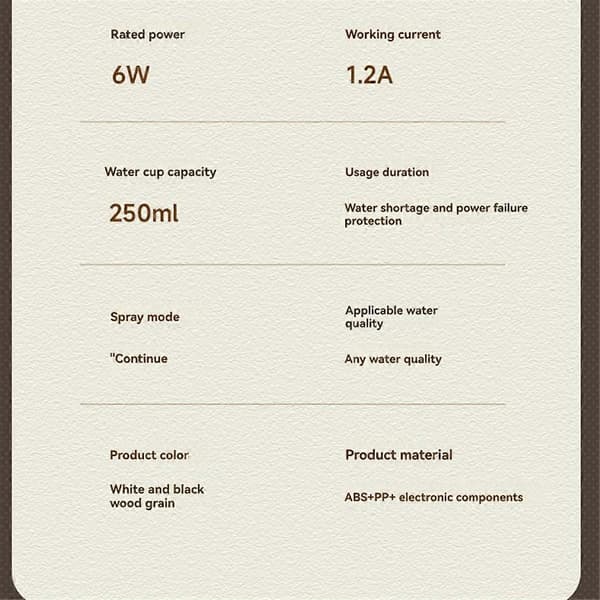 Rated power

6W

Working current

1.2A

Water cup capacity

250ml

Usage duration

Water shortage and power failure protection

Spray mode

"Continue

Applicable water quality

Any water quality

Product color

White and black wood grain

Product material

ABS+PP+ electronic components